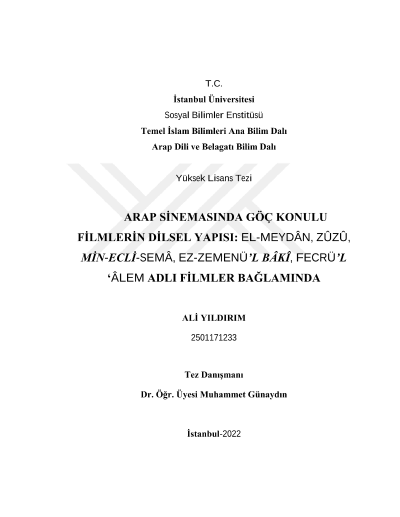 T.C.
İstanbul Üniversitesi
Sosyal Bilimler Enstitüsü
Temel İslam Bilimleri Ana Bilim Dalı
Arap Dili ve Belagatı Bilim Dalı

Yüksek Lisans Tezi

ARAP SİNEMASINDA GÖÇ KONULU FİLMLERİN DİLSEL YAPISI: EL-MEYDÂN, ZÛZÛ, MİN-ECLİ-SEMÂ, EZ-ZEMENÜ'L BÂKÎ, FECRÜ'L 'ÂLEM ADLI FİLMLER BAĞLAMINDA

ALİ YILDIRIM
2501171233

Tez Danışmanı
Dr. Öğr. Üyesi Muhammet Günaydın

İstanbul-2022